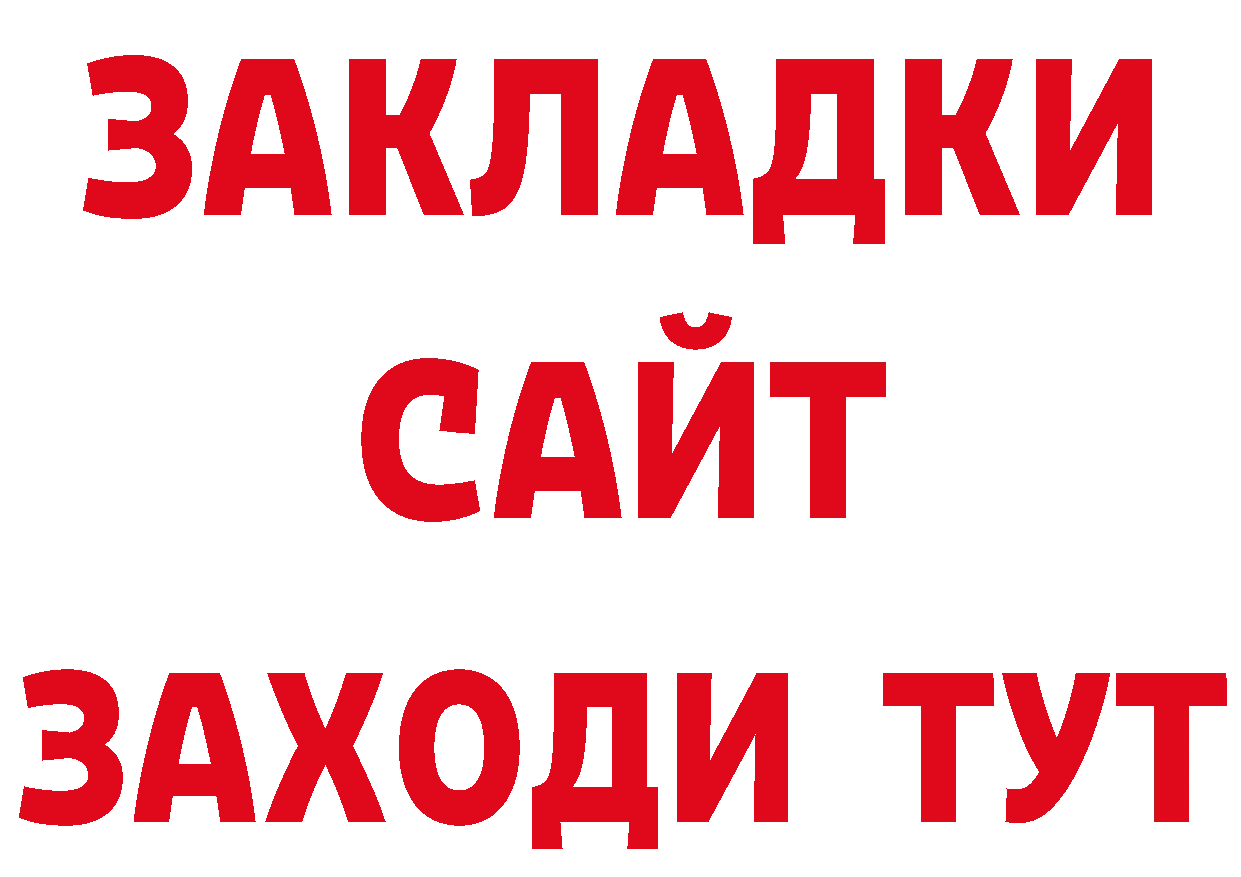 ЗАКЛАДКИ
САЙТ
ЗАХОДИ ТУТ